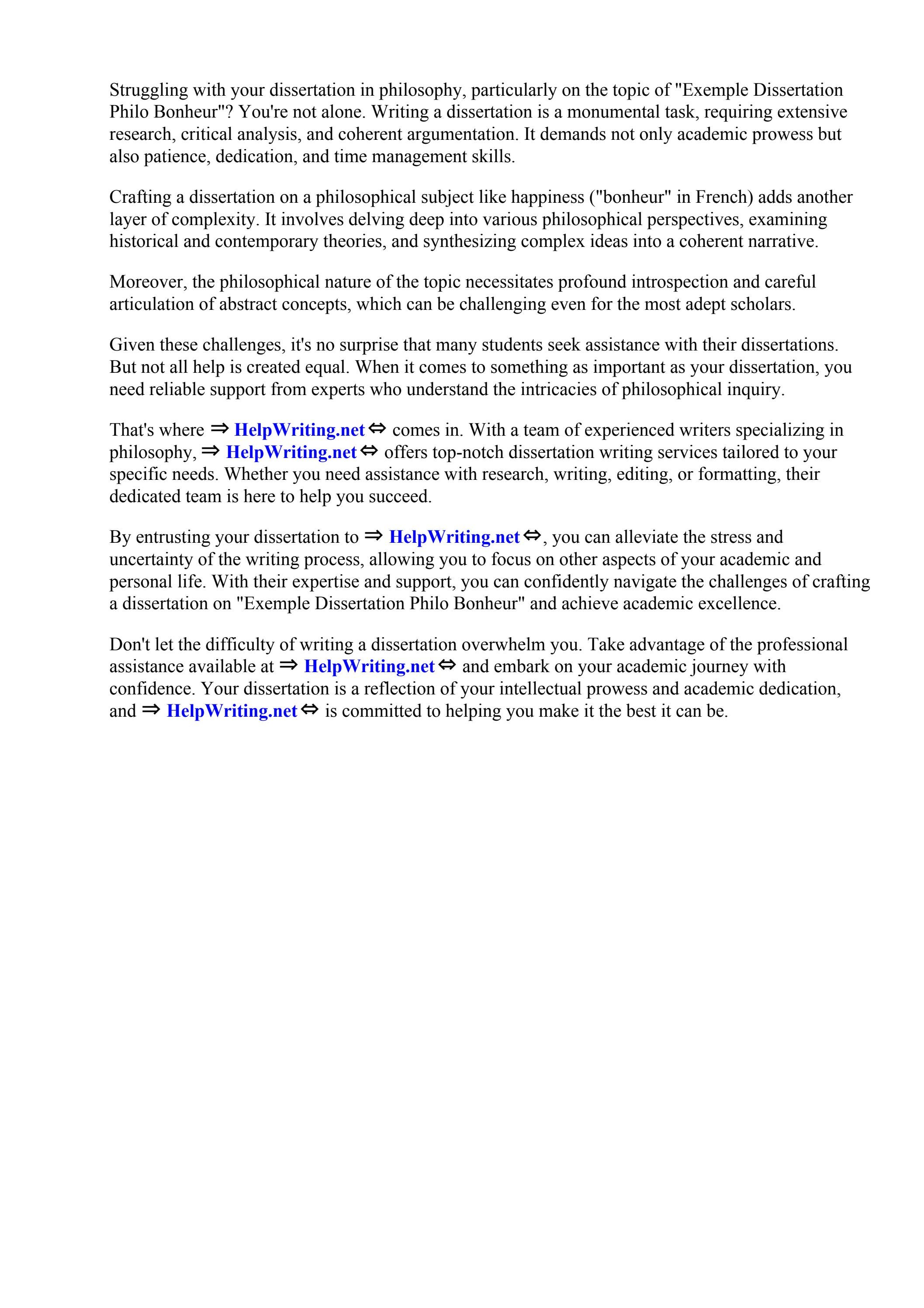 Struggling with your dissertation in philosophy, particularly on the topic of "Exemple Dissertation Philo Bonheur"? You're not alone. Writing a dissertation is a monumental task, requiring extensive research, critical analysis, and coherent argumentation. It demands not only academic prowess but also patience, dedication, and time management skills.

Crafting a dissertation on a philosophical subject like happiness ("bonheur" in French) adds another layer of complexity. It involves delving deep into various philosophical perspectives, examining historical and contemporary theories, and synthesizing complex ideas into a coherent narrative.

Moreover, the philosophical nature of the topic necessitates profound introspection and careful articulation of abstract concepts, which can be challenging even for the most adept scholars.

Given these challenges, it's no surprise that many students seek assistance with their dissertations. But not all help is created equal. When it comes to something as important as your dissertation, you need reliable support from experts who understand the intricacies of philosophical inquiry.

That's where ⇒ HelpWriting.net ⇔ comes in. With a team of experienced writers specializing in philosophy, ⇒ HelpWriting.net ⇔ offers top-notch dissertation writing services tailored to your specific needs. Whether you need assistance with research, writing, editing, or formatting, their dedicated team is here to help you succeed.

By entrusting your dissertation to ⇒ HelpWriting.net ⇔, you can alleviate the stress and uncertainty of the writing process, allowing you to focus on other aspects of your academic and personal life. With their expertise and support, you can confidently navigate the challenges of crafting a dissertation on "Exemple Dissertation Philo Bonheur" and achieve academic excellence.

Don't let the difficulty of writing a dissertation overwhelm you. Take advantage of the professional assistance available at ⇒ HelpWriting.net ⇔ and embark on your academic journey with confidence. Your dissertation is a reflection of your intellectual prowess and academic dedication, and ⇒ HelpWriting.net ⇔ is committed to helping you make it the best it can be.